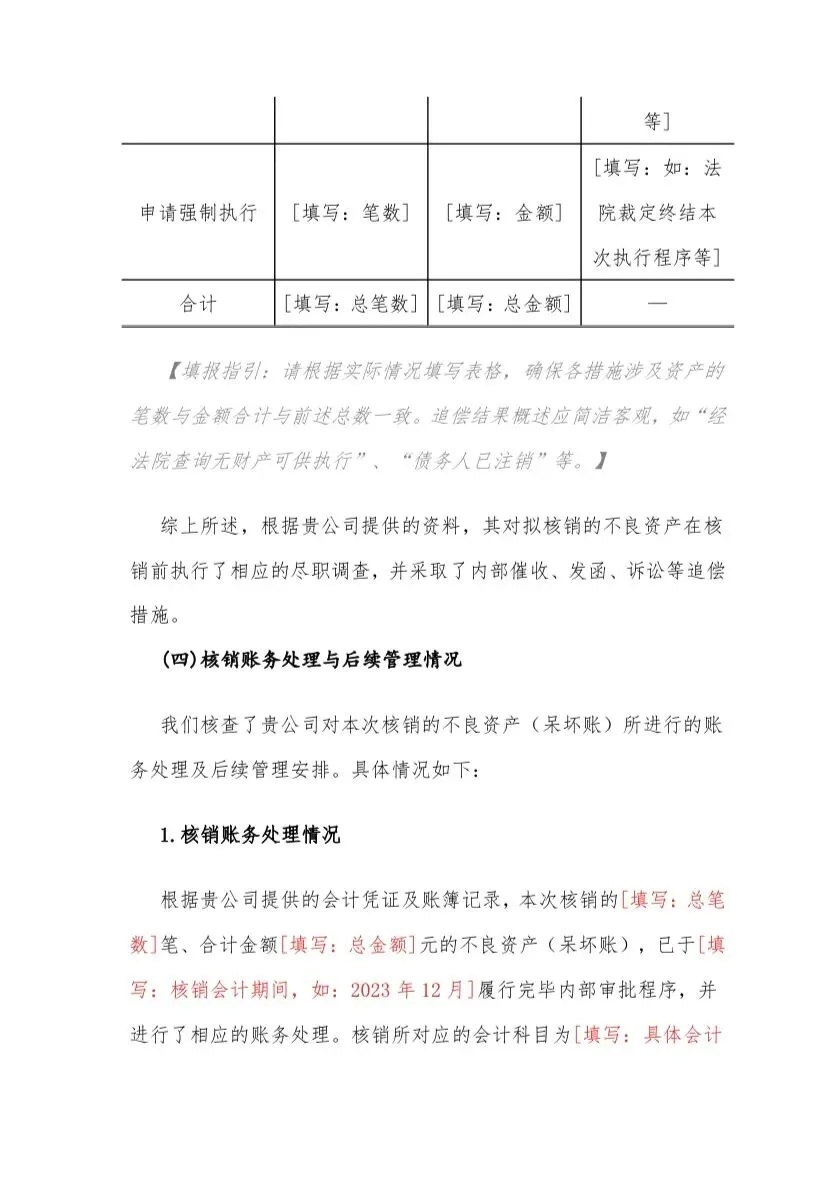 |  |  |  | 等] |
|---|---|---|---|
| 申请强制执行 | [填写：笔数] | [填写：金额] | [填写：如：法院裁定终结本次执行程序等] |
| 合计 | [填写：总笔数] | [填写：总金额] | — |

【填报指引：请根据实际情况填写表格，确保各措施涉及资产的笔数与金额合计与前述总数一致。追偿结果概述应简洁客观，如“经法院查询无财产可供执行”、“债务人已注销”等。】

综上所述，根据贵公司提供的资料，其对拟核销的不良资产在核销前执行了相应的尽职调查，并采取了内部催收、发函、诉讼等追偿措施。

(四)核销账务处理与后续管理情况

我们核查了贵公司对本次核销的不良资产（呆坏账）所进行的账务处理及后续管理安排。具体情况如下：

1.核销账务处理情况

根据贵公司提供的会计凭证及账簿记录，本次核销的[填写：总笔数]笔、合计金额[填写：总金额]元的不良资产（呆坏账），已于[填写：核销会计期间，如：2023年12月]履行完毕内部审批程序，并进行了相应的账务处理。核销所对应的会计科目为[填写：具体会计